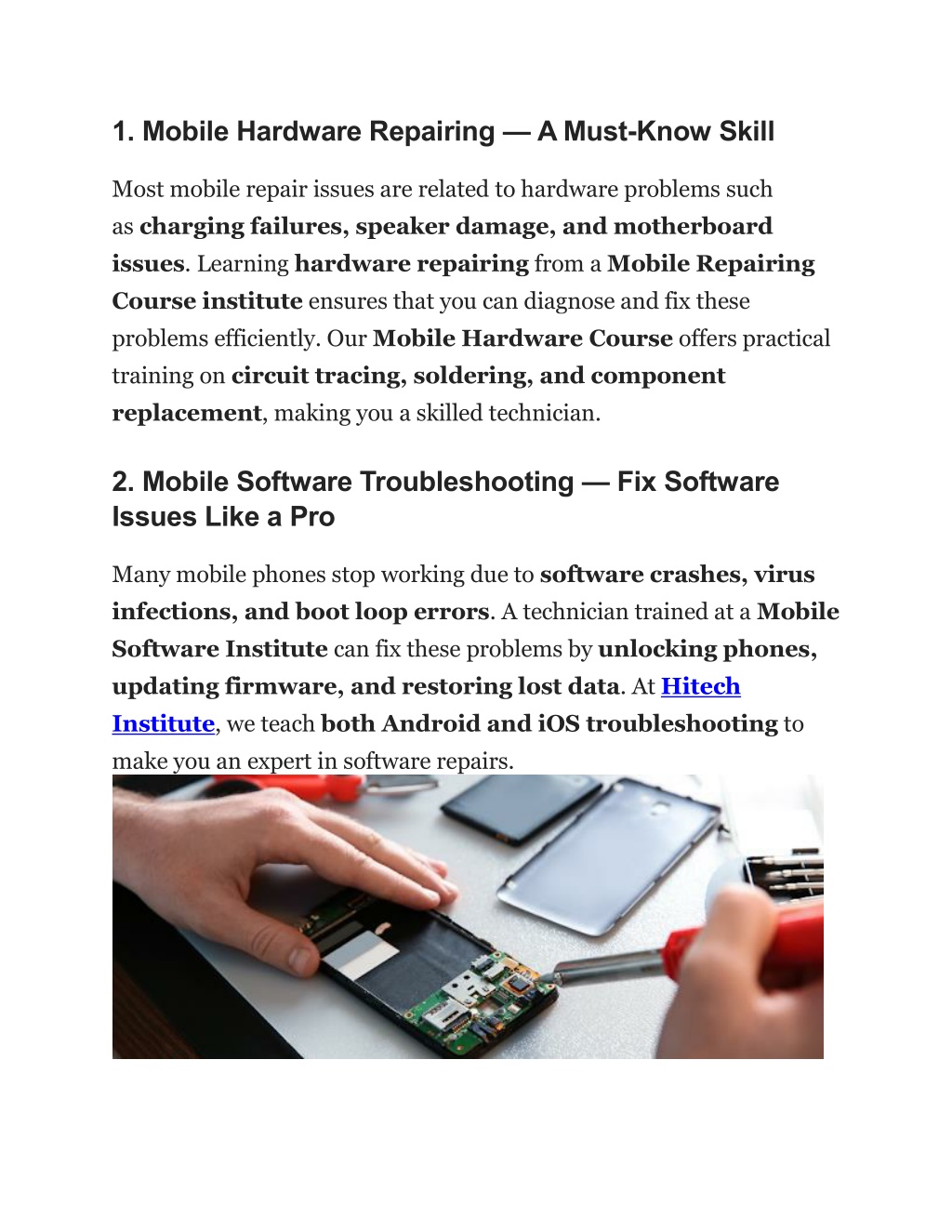 1. Mobile Hardware Repairing — A Must-Know Skill

Most mobile repair issues are related to hardware problems such as charging failures, speaker damage, and motherboard issues. Learning hardware repairing from a Mobile Repairing Course institute ensures that you can diagnose and fix these problems efficiently. Our Mobile Hardware Course offers practical training on circuit tracing, soldering, and component replacement, making you a skilled technician.

2. Mobile Software Troubleshooting — Fix Software Issues Like a Pro

Many mobile phones stop working due to software crashes, virus infections, and boot loop errors. A technician trained at a Mobile Software Institute can fix these problems by unlocking phones, updating firmware, and restoring lost data. At Hitech Institute, we teach both Android and iOS troubleshooting to make you an expert in software repairs.